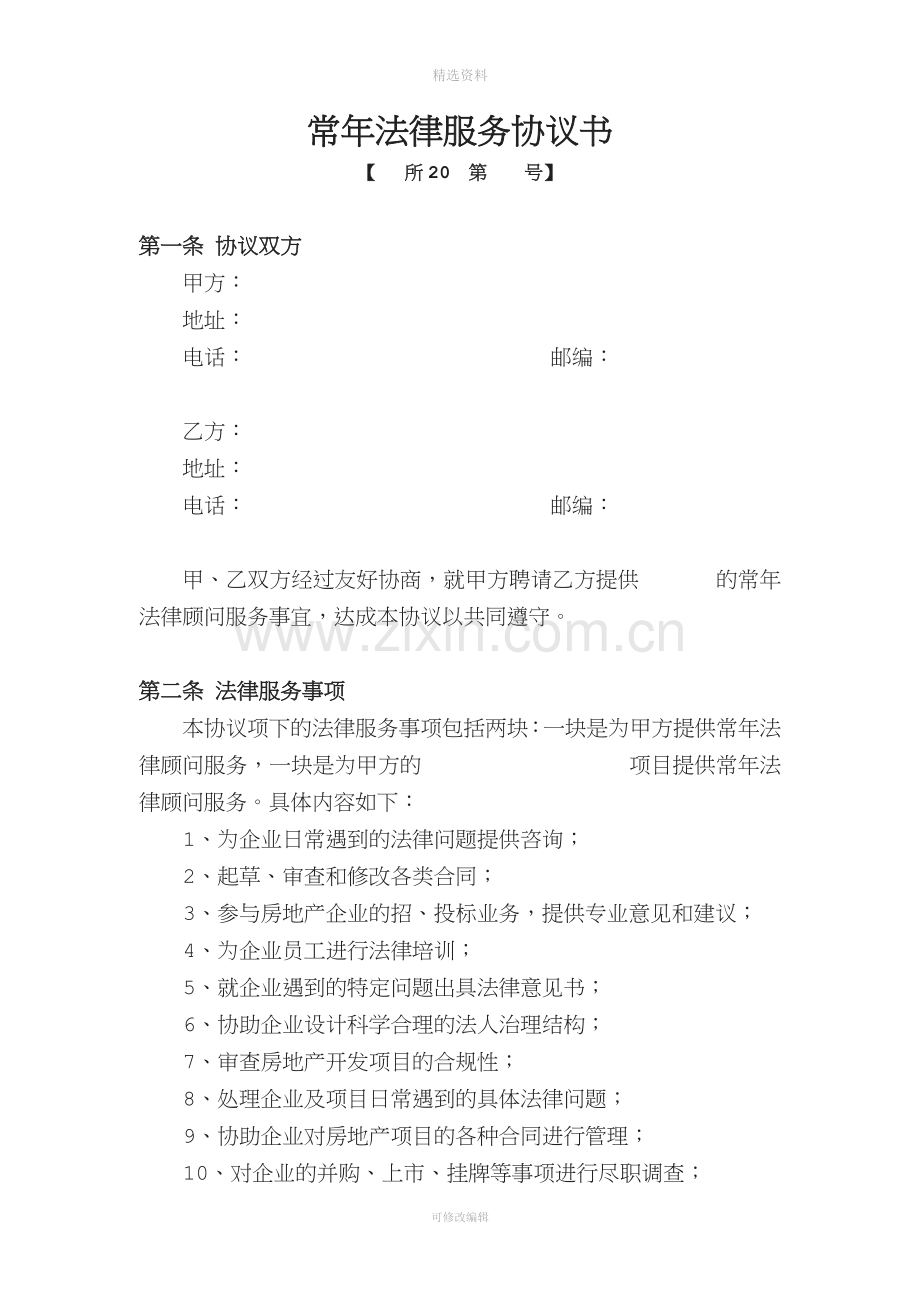 精选资料

常年法律服务协议书

【 所20 第 号】

第一条 协议双方

甲方：

地址：

电话： 邮编：

乙方：

地址：

电话： 邮编：

甲、乙双方经过友好协商，就甲方聘请乙方提供 的常年法律顾问服务事宜，达成本协议以共同遵守。

第二条 法律服务事项

本协议项下的法律服务事项包括两块：一块是为甲方提供常年法律顾问服务，一块是为甲方的 项目提供常年法律顾问服务。具体内容如下：

1、为企业日常遇到的法律问题提供咨询；

2、起草、审查和修改各类合同；

3、参与房地产企业的招、投标业务，提供专业意见和建议；

4、为企业员工进行法律培训；

5、就企业遇到的特定问题出具法律意见书；

6、协助企业设计科学合理的法人治理结构；

7、审查房地产开发项目的合规性；

8、处理企业及项目日常遇到的具体法律问题；

9、协助企业对房地产项目的各种合同进行管理；

10、对企业的并购、上市、挂牌等事项进行尽职调查；

可修改编辑

www.zixin.com.cn